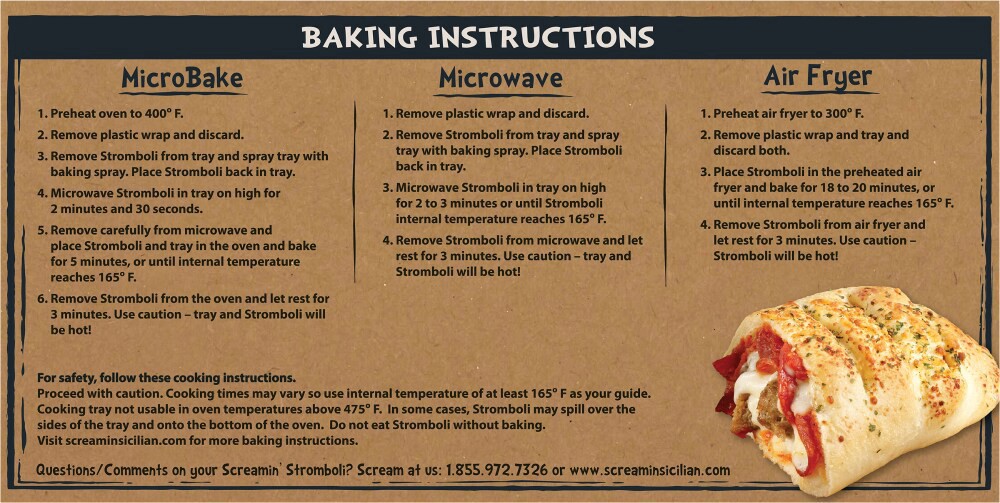 BAKING INSTRUCTIONS

MicroBake

1. Preheat oven to 400° F.

2. Remove plastic wrap and discard.

3. Remove Stromboli from tray and spray tray with baking spray. Place Stromboli back in tray.

4. Microwave Stromboli in tray on high for 2 minutes and 30 seconds.

5. Remove carefully from microwave and place Stromboli and tray in the oven and bake for 5 minutes, or until internal temperature reaches 165° F.

6. Remove Stromboli from the oven and let rest for 3 minutes. Use caution – tray and Stromboli will be hot!

Microwave

1. Remove plastic wrap and discard.

2. Remove Stromboli from tray and spray tray with baking spray. Place Stromboli back in tray.

3. Microwave Stromboli in tray on high for 2 to 3 minutes or until Stromboli internal temperature reaches 165° F.

4. Remove Stromboli from microwave and let rest for 3 minutes. Use caution – tray and Stromboli will be hot!

Air Fryer

1. Preheat air fryer to 300° F.

2. Remove plastic wrap and tray and discard both.

3. Place Stromboli in the preheated air fryer and bake for 18 to 20 minutes, or until internal temperature reaches 165° F.

4. Remove Stromboli from air fryer and let rest for 3 minutes. Use caution – Stromboli will be hot!

For safety, follow these cooking instructions.
Proceed with caution. Cooking times may vary so use internal temperature of at least 165° F as your guide. Cooking tray not usable in oven temperatures above 475° F. In some cases, Stromboli may spill over the sides of the tray and onto the bottom of the oven. Do not eat Stromboli without baking.
Visit screaminsicilian.com for more baking instructions.

Questions/Comments on your Screamin' Stromboli? Scream at us: 1.855.972.7326 or www.screaminsicilian.com